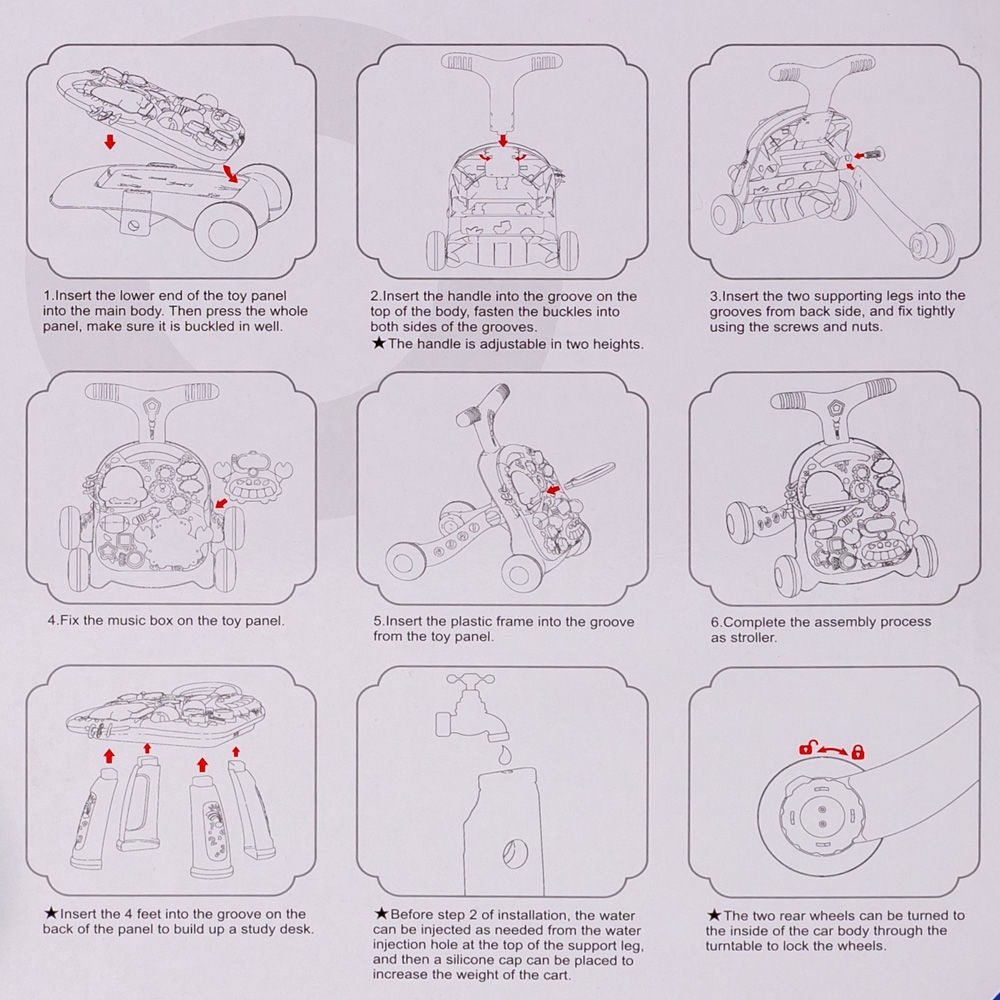 1.Insert the lower end of the toy panel into the main body. Then press the whole panel, make sure it is buckled in well.

2.Insert the handle into the groove on the top of the body, fasten the buckles into both sides of the grooves.
★The handle is adjustable in two heights.

3.Insert the two supporting legs into the grooves from back side, and fix tightly using the screws and nuts.

4.Fix the music box on the toy panel.

5.Insert the plastic frame into the groove from the toy panel.

6.Complete the assembly process as stroller.

★Insert the 4 feet into the groove on the back of the panel to build up a study desk.

★Before step 2 of installation, the water can be injected as needed from the water injection hole at the top of the support leg, and then a silicone cap can be placed to increase the weight of the cart.

★The two rear wheels can be turned to the inside of the car body through the turntable to lock the wheels.